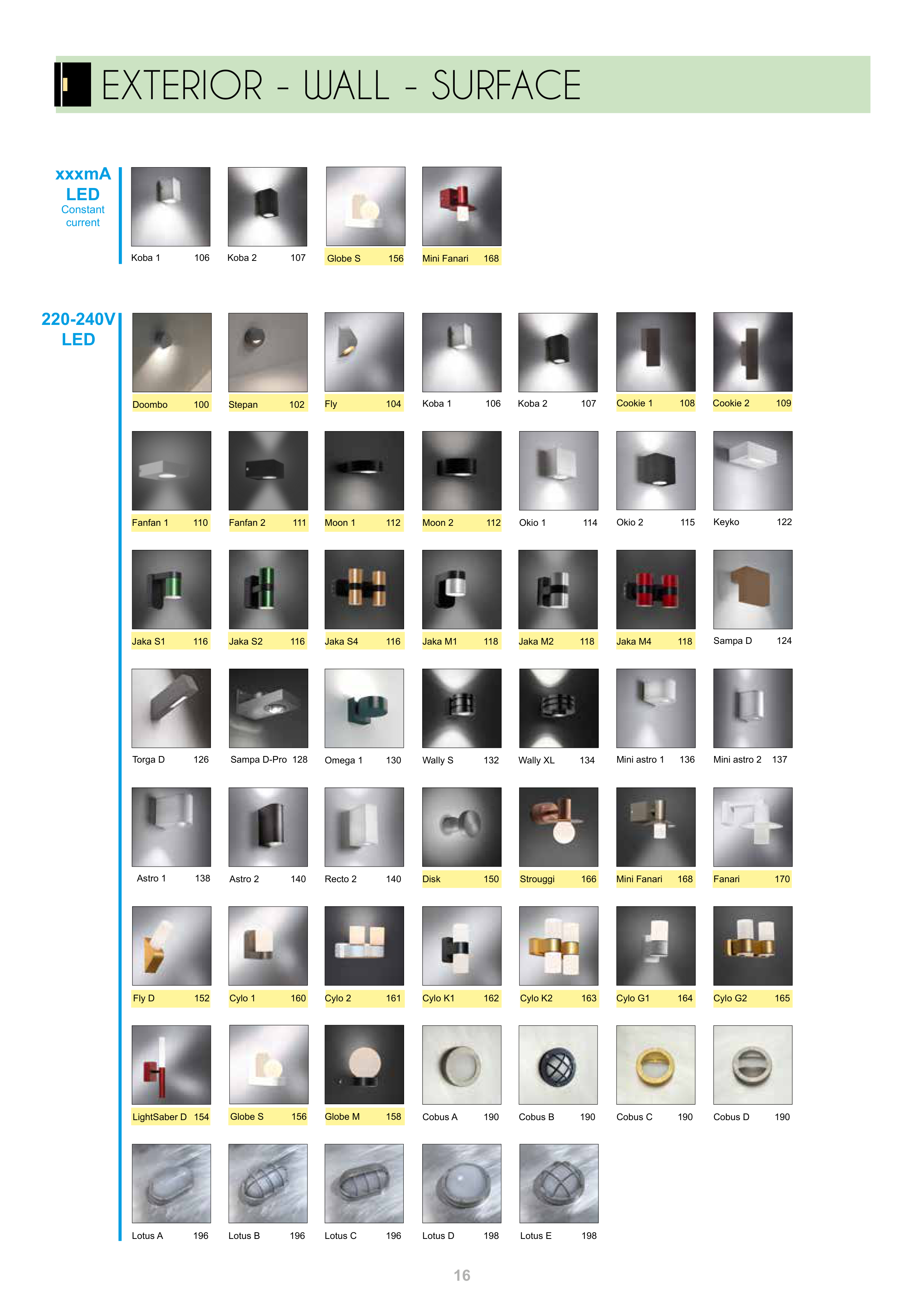 EXTERIOR - WALL - SURFACE

xxxmA
LED
Constant
current

Koba 1 106
Koba 2 107
Globe S 156
Mini Fanari 168

220-240V
LED

Doombo 100
Stepan 102
Fly 104
Koba 1 106
Koba 2 107
Cookie 1 108
Cookie 2 109

Fanfan 1 110
Fanfan 2 111
Moon 1 112
Moon 2 112
Okio 1 114
Okio 2 115
Keyko 122

Jaka S1 116
Jaka S2 116
Jaka S4 116
Jaka M1 118
Jaka M2 118
Jaka M4 118
Sampa D 124

Torga D 126
Sampa D-Pro 128
Omega 1 130
Wally S 132
Wally XL 134
Mini astro 1 136
Mini astro 2 137

Astro 1 138
Astro 2 140
Recto 2 140
Disk 150
Strouggi 166
Mini Fanari 168
Fanari 170

Fly D 152
Cylo 1 160
Cylo 2 161
Cylo K1 162
Cylo K2 163
Cylo G1 164
Cylo G2 165

LightSaber D 154
Globe S 156
Globe M 158
Cobus A 190
Cobus B 190
Cobus C 190
Cobus D 190

Lotus A 196
Lotus B 196
Lotus C 196
Lotus D 198
Lotus E 198

16